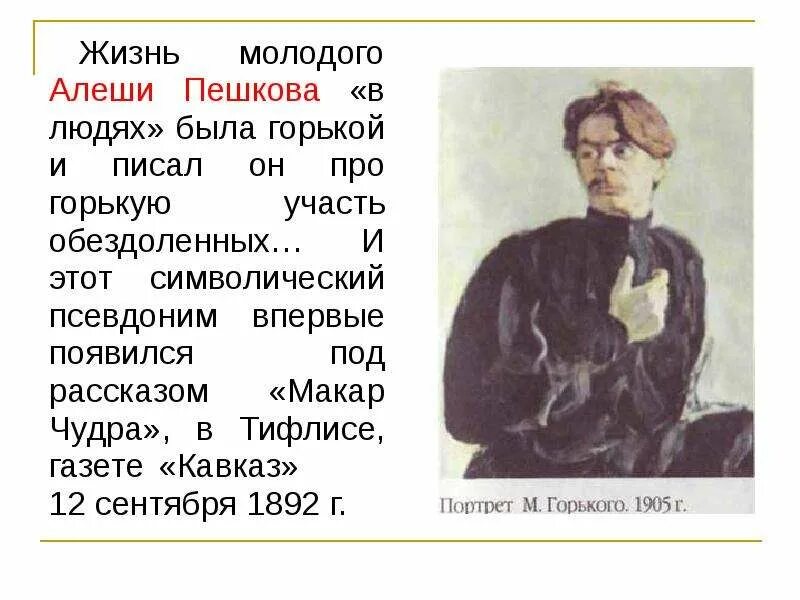 Жизнь молодого Алеши Пешкова «в людях» была горькой и писал он про горькую участь обездоленных… И этот символический псевдоним впервые появился под рассказом «Макар Чудра», в Тифлисе, газете «Кавказ»
12 сентября 1892 г.

Портрет М. Горького. 1905 г.